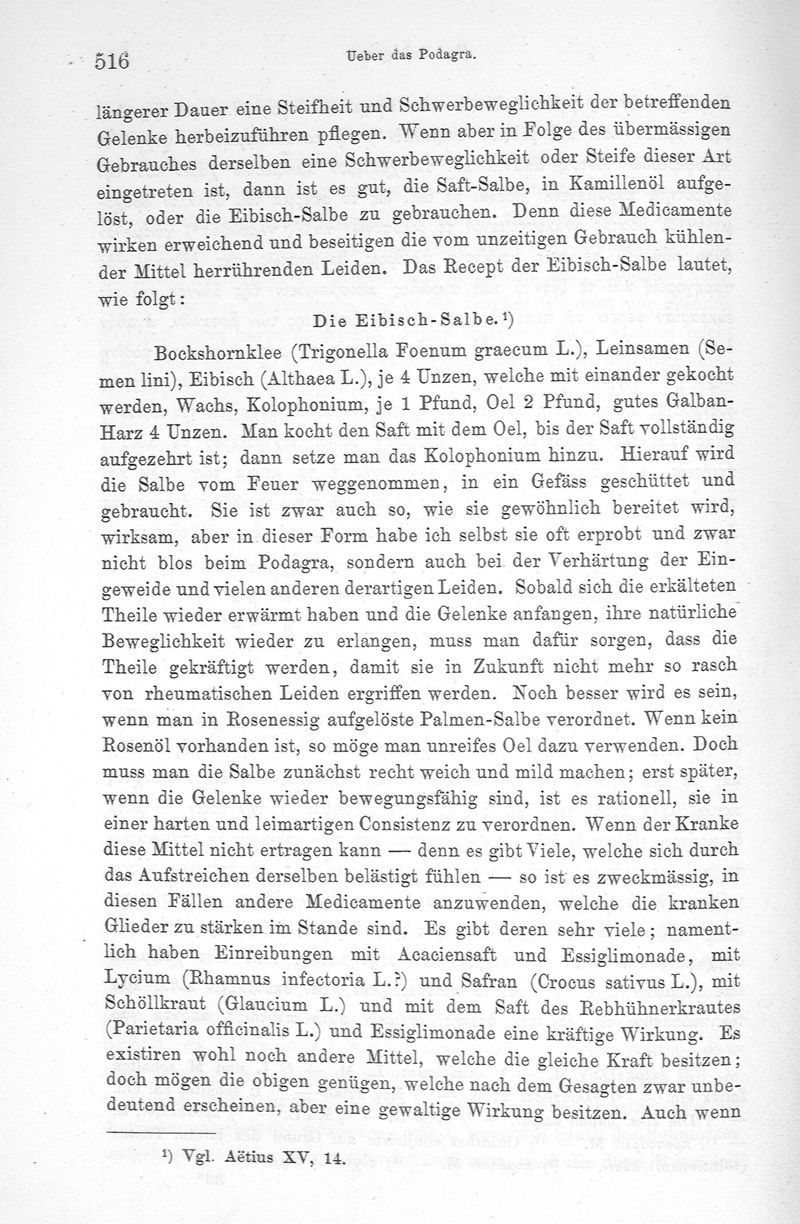 516 Ueber das Podagra.

längerer Dauer eine Steifheit und Schwerbeweglichkeit der betreffenden Gelenke herbeizuführen pflegen. Wenn aber in Folge des übermässigen Gebrauches derselben eine Schwerbeweglichkeit oder Steife dieser Art eingetreten ist, dann ist es gut, die Saft-Salbe, in Kamillenöl aufgelöst, oder die Eibisch-Salbe zu gebrauchen. Denn diese Medicamente wirken erweichend und beseitigen die vom unzeitigen Gebrauch kühlender Mittel herrührenden Leiden. Das Recept der Eibisch-Salbe lautet, wie folgt:

Die Eibisch-Salbe.¹)

Bockshornklee (Trigonella Foenum graecum L.), Leinsamen (Semen lini), Eibisch (Althaea L.), je 4 Unzen, welche mit einander gekocht werden, Wachs, Kolophonium, je 1 Pfund, Oel 2 Pfund, gutes Galban-Harz 4 Unzen. Man kocht den Saft mit dem Oel, bis der Saft vollständig aufgezehrt ist; dann setze man das Kolophonium hinzu. Hierauf wird die Salbe vom Feuer weggenommen, in ein Gefäss geschüttet und gebraucht. Sie ist zwar auch so, wie sie gewöhnlich bereitet wird, wirksam, aber in dieser Form habe ich selbst sie oft erprobt und zwar nicht blos beim Podagra, sondern auch bei der Verhärtung der Eingeweide und vielen anderen derartigen Leiden. Sobald sich die erkälteten Theile wieder erwärmt haben und die Gelenke anfangen, ihre natürliche Beweglichkeit wieder zu erlangen, muss man dafür sorgen, dass die Theile gekräftigt werden, damit sie in Zukunft nicht mehr so rasch von rheumatischen Leiden ergriffen werden. Noch besser wird es sein, wenn man in Rosenessig aufgelöste Palmen-Salbe verordnet. Wenn kein Rosenöl vorhanden ist, so möge man unreifes Oel dazu verwenden. Doch muss man die Salbe zunächst recht weich und mild machen; erst später, wenn die Gelenke wieder bewegungsfähig sind, ist es rationell, sie in einer harten und leimartigen Consistenz zu verordnen. Wenn der Kranke diese Mittel nicht ertragen kann — denn es gibt Viele, welche sich durch das Aufstreichen derselben belästigt fühlen — so ist es zweckmässig, in diesen Fällen andere Medicamente anzuwenden, welche die kranken Glieder zu stärken im Stande sind. Es gibt deren sehr viele; namentlich haben Einreibungen mit Acaciensaft und Essiglimonade, mit Lycium (Rhamnus infectoria L.?) und Safran (Crocus sativus L.), mit Schöllkraut (Glaucium L.) und mit dem Saft des Rebhühnerkrautes (Parietaria officinalis L.) und Essiglimonade eine kräftige Wirkung. Es existiren wohl noch andere Mittel, welche die gleiche Kraft besitzen; doch mögen die obigen genügen, welche nach dem Gesagten zwar unbedeutend erscheinen, aber eine gewaltige Wirkung besitzen. Auch wenn

¹) Vgl. Aëtius XV, 14.